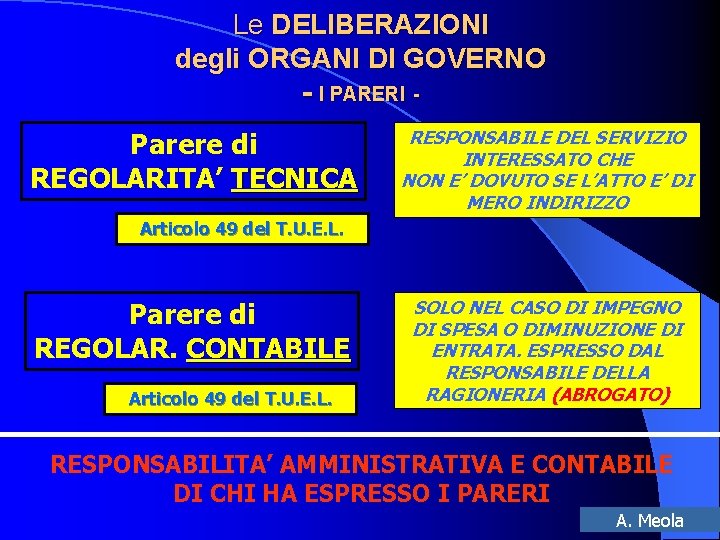 Le DELIBERAZIONI
degli ORGANI DI GOVERNO
- I PARERI -

Parere di
REGOLARITA' TECNICA

RESPONSABILE DEL SERVIZIO INTERESSATO CHE NON E' DOVUTO SE L'ATTO E' DI MERO INDIRIZZO

Articolo 49 del T.U.E.L.

Parere di
REGOLAR. CONTABILE

SOLO NEL CASO DI IMPEGNO DI SPESA O DIMINUZIONE DI ENTRATA. ESPRESSO DAL RESPONSABILE DELLA RAGIONERIA (ABROGATO)

Articolo 49 del T.U.E.L.

RESPONSABILITA' AMMINISTRATIVA E CONTABILE
DI CHI HA ESPRESSO I PARERI

A. Meola